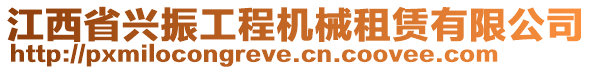 江西省兴振工程机械租赁有限公司
http://pxmilocongreve.cn.coovee.com